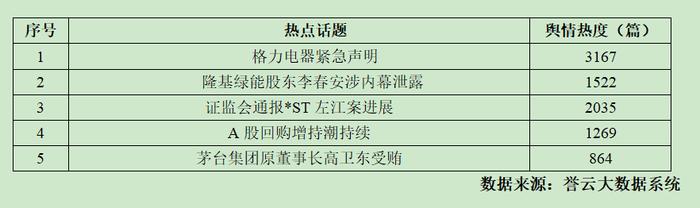 | 序号 | 热点话题 | 舆情热度（篇） |
|---|---|---|
| 1 | 格力电器紧急声明 | 3167 |
| 2 | 隆基绿能股东李春安涉内幕泄露 | 1522 |
| 3 | 证监会通报*ST 左江案进展 | 2035 |
| 4 | A 股回购增持潮持续 | 1269 |
| 5 | 茅台集团原董事长高卫东受贿 | 864 |

数据来源：誉云大数据系统